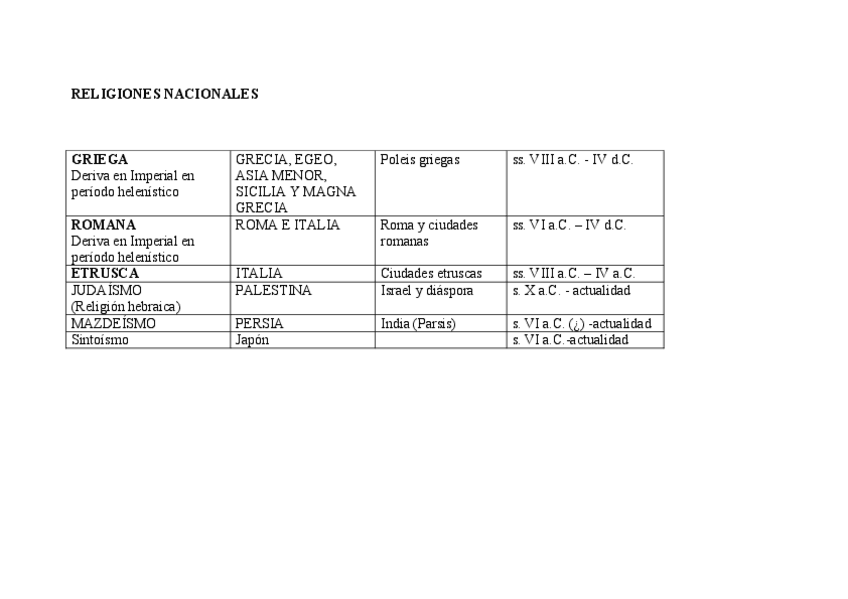 RELIGIONES NACIONALES

| | | | |
|---|---|---|---|
| **GRIEGA** Deriva en Imperial en período helenístico | GRECIA, EGEO, ASIA MENOR, SICILIA Y MAGNA GRECIA | Poleis griegas | ss. VIII a.C. - IV d.C. |
| **ROMANA** Deriva en Imperial en período helenístico | ROMA E ITALIA | Roma y ciudades romanas | ss. VI a.C. – IV d.C. |
| **ETRUSCA** | ITALIA | Ciudades etruscas | ss. VIII a.C. – IV a.C. |
| JUDAÍSMO (Religión hebraica) | PALESTINA | Israel y diáspora | s. X a.C. - actualidad |
| MAZDEÍSMO | PERSIA | India (Parsis) | s. VI a.C. (¿) -actualidad |
| Sintoísmo | Japón | | s. VI a.C.-actualidad |